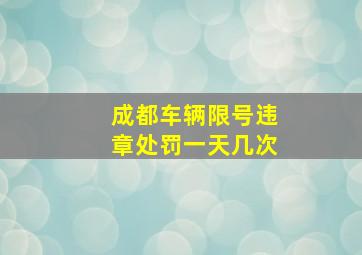 成都车辆限号违章处罚一天几次